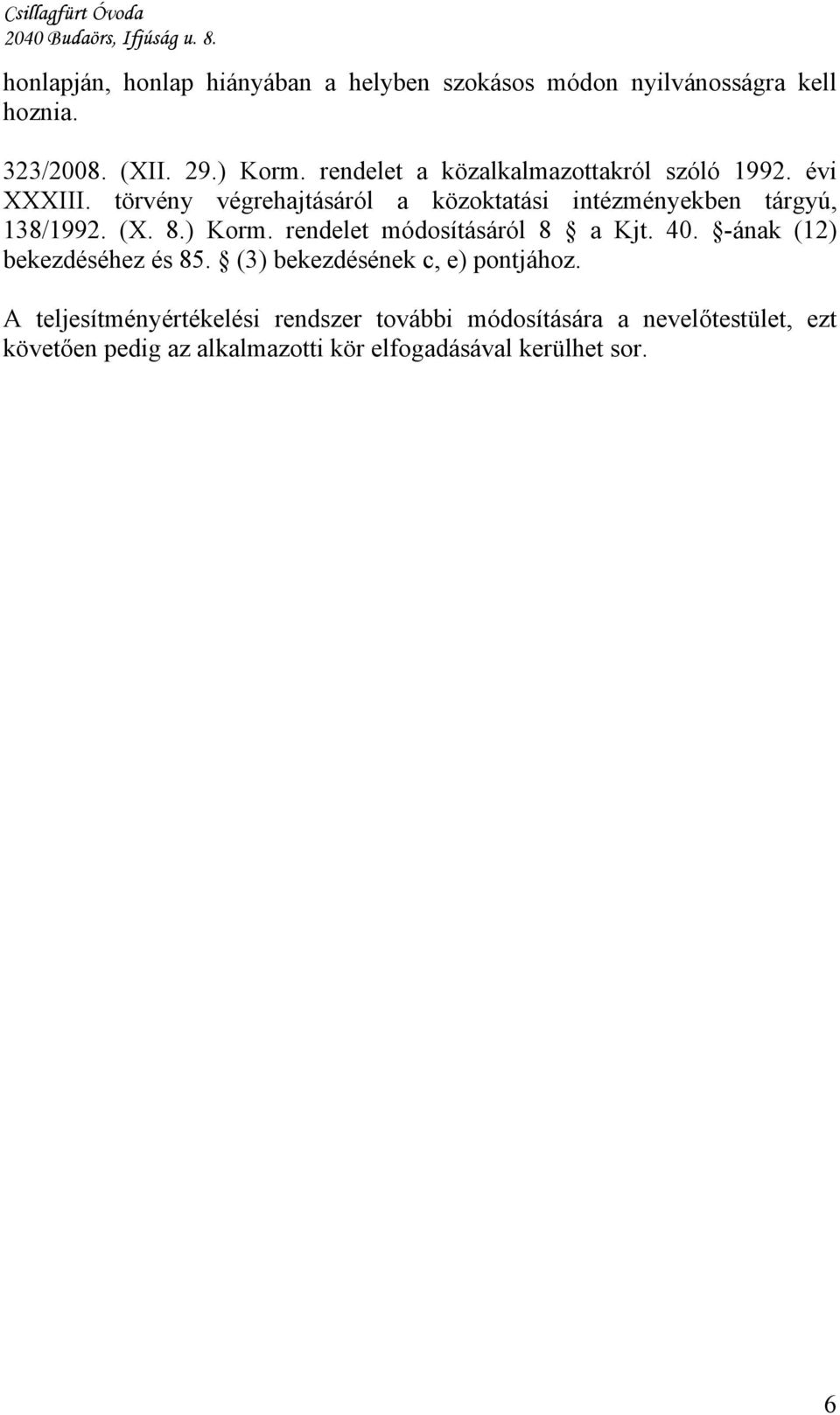 Csillagfürt Óvoda
2040 Budaörs, Ifjúság u. 8.

honlapján, honlap hiányában a helyben szokásos módon nyilvánosságra kell hoznia.

323/2008. (XII. 29.) Korm. rendelet a közalkalmazottakról szóló 1992. évi XXXIII. törvény végrehajtásáról a közoktatási intézményekben tárgyú, 138/1992. (X. 8.) Korm. rendelet módosításáról 8 § a Kjt. 40. §-ának (12) bekezdéséhez és 85. § (3) bekezdésének c, e) pontjához.

A teljesítményértékelési rendszer további módosítására a nevelőtestület, ezt követően pedig az alkalmazotti kör elfogadásával kerülhet sor.

6